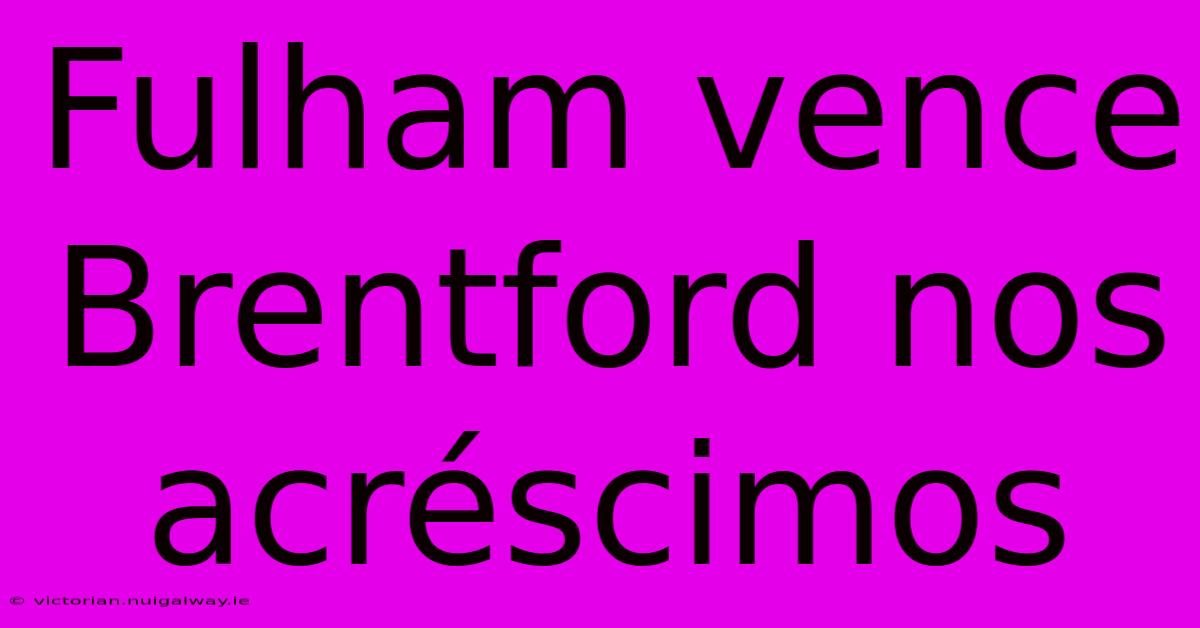 Fulham vence Brentford nos acréscimos

© victorian.nuigalway.ie